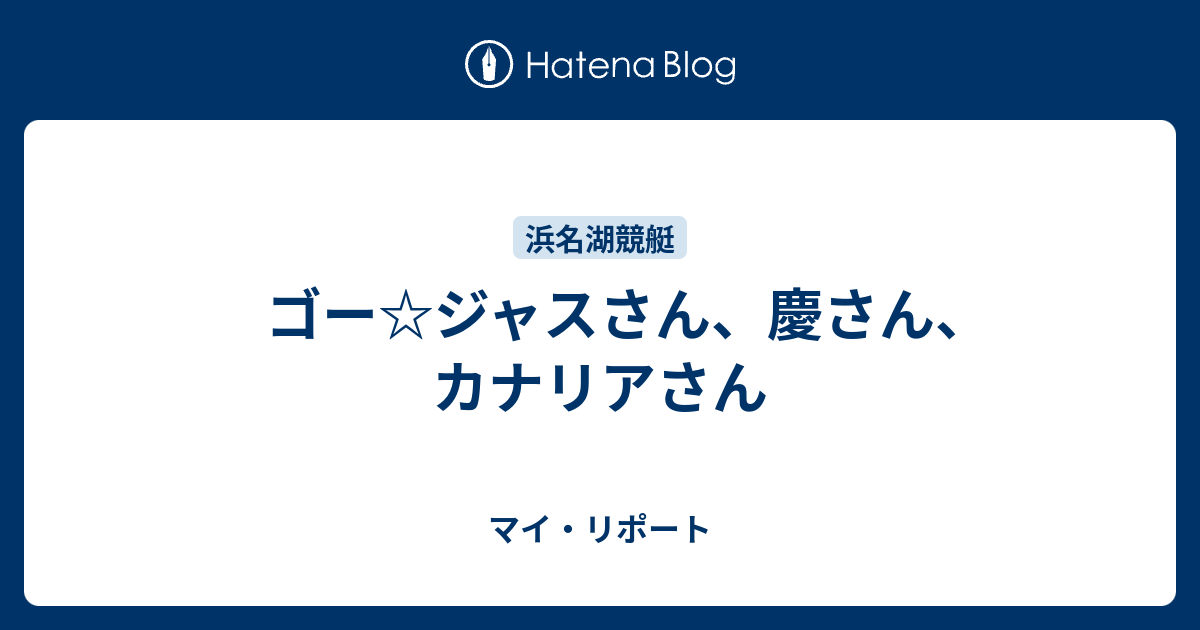 Hatena Blog

浜名湖競艇

ゴー☆ジャスさん、慶さん、カナリアさん

マイ・リポート